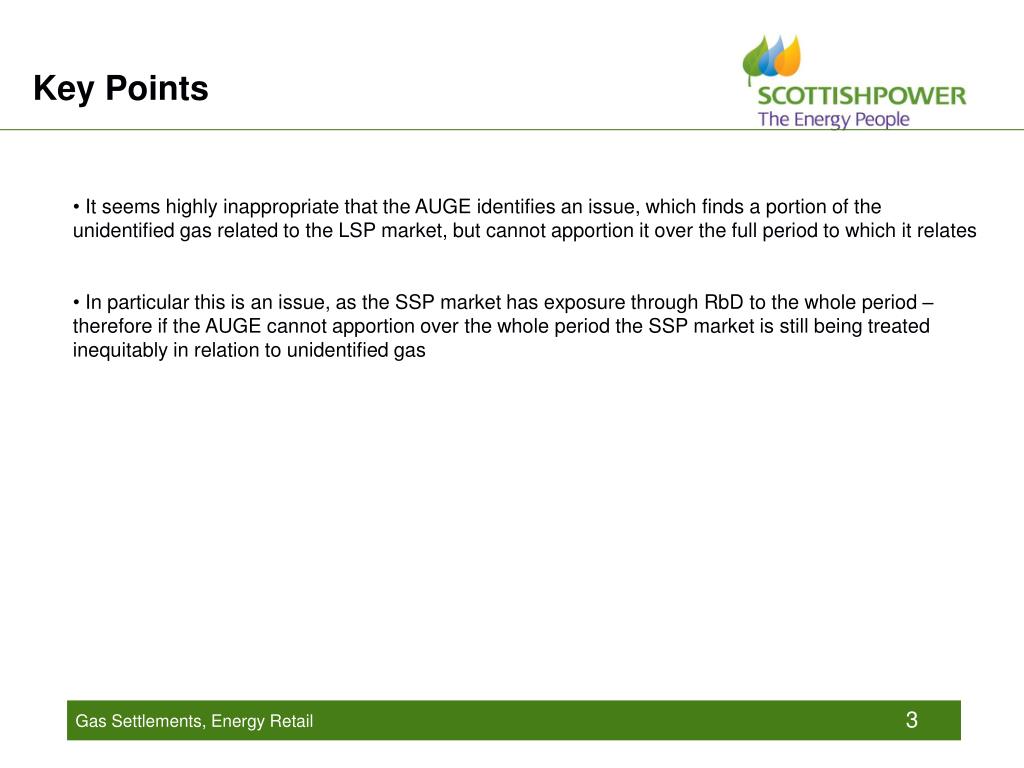 Key Points

SCOTTISHPOWER
The Energy People

• It seems highly inappropriate that the AUGE identifies an issue, which finds a portion of the unidentified gas related to the LSP market, but cannot apportion it over the full period to which it relates

• In particular this is an issue, as the SSP market has exposure through RbD to the whole period – therefore if the AUGE cannot apportion over the whole period the SSP market is still being treated inequitably in relation to unidentified gas

Gas Settlements, Energy Retail

3